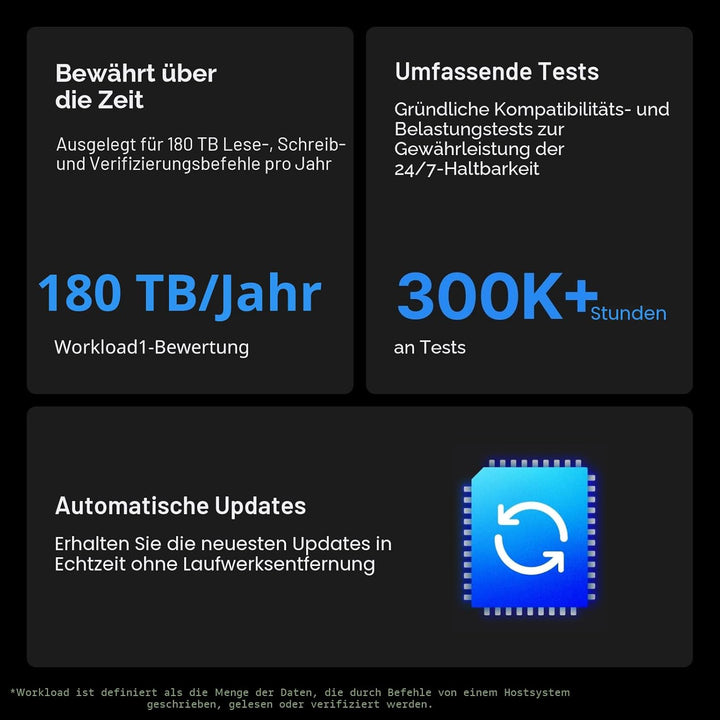 Bewährt über die Zeit

Ausgelegt für 180 TB Lese-, Schreib- und Verifizierungsbefehle pro Jahr

180 TB/Jahr

Workload1-Bewertung

Umfassende Tests

Gründliche Kompatibilitäts- und Belastungstests zur Gewährleistung der 24/7-Haltbarkeit

300K+ Stunden

an Tests

Automatische Updates

Erhalten Sie die neuesten Updates in Echtzeit ohne Laufwerksentfernung

*Workload ist definiert als die Menge der Daten, die durch Befehle von einem Hostsystem geschrieben, gelesen oder verifiziert werden.